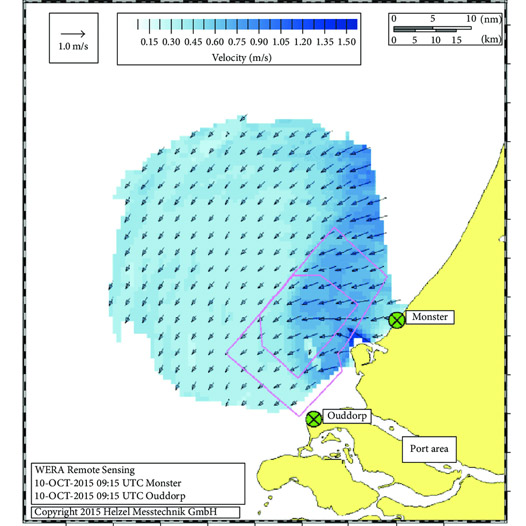 1.0 m/s

0.15 0.30 0.45 0.60 0.75 0.90 1.05 1.20 1.35 1.50
Velocity (m/s)

0 5 10 (nm)
0 5 10 15 (km)

Monster

Ouddorp

Port area

WERA Remote Sensing
10-OCT-2015 09:15 UTC Monster
10-OCT-2015 09:15 UTC Ouddorp

Copyright 2015 Helzel Messtechnik GmbH